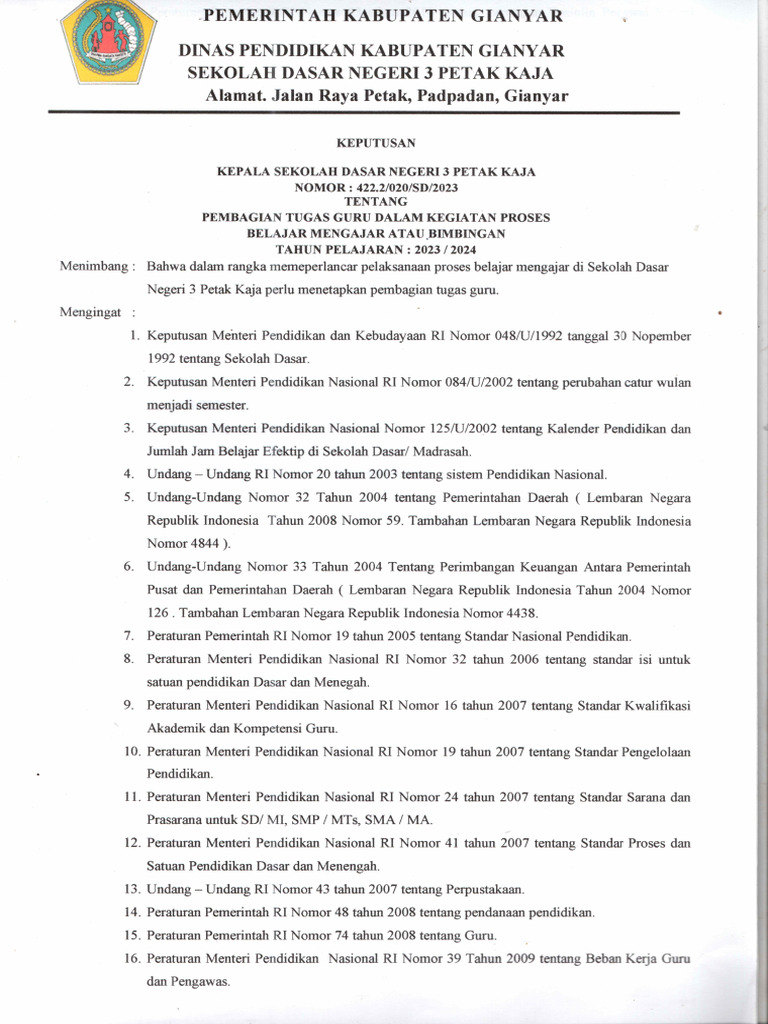 PEMERINTAH KABUPATEN GIANYAR
DINAS PENDIDIKAN KABUPATEN GIANYAR
SEKOLAH DASAR NEGERI 3 PETAK KAJA
Alamat. Jalan Raya Petak, Padpadan, Gianyar

KEPUTUSAN

KEPALA SEKOLAH DASAR NEGERI 3 PETAK KAJA
NOMOR : 422.2/020/SD/2023
TENTANG
PEMBAGIAN TUGAS GURU DALAM KEGIATAN PROSES BELAJAR MENGAJAR ATAU BIMBINGAN
TAHUN PELAJARAN : 2023 / 2024

Menimbang : Bahwa dalam rangka memeperlancar pelaksanaan proses belajar mengajar di Sekolah Dasar Negeri 3 Petak Kaja perlu menetapkan pembagian tugas guru.

Mengingat :
1. Keputusan Menteri Pendidikan dan Kebudayaan RI Nomor 048/U/1992 tanggal 30 Nopember 1992 tentang Sekolah Dasar.
2. Keputusan Menteri Pendidikan Nasional RI Nomor 084/U/2002 tentang perubahan catur wulan menjadi semester.
3. Keputusan Menteri Pendidikan Nasional Nomor 125/U/2002 tentang Kalender Pendidikan dan Jumlah Jam Belajar Efektip di Sekolah Dasar/ Madrasah.
4. Undang – Undang RI Nomor 20 tahun 2003 tentang sistem Pendidikan Nasional.
5. Undang-Undang Nomor 32 Tahun 2004 tentang Pemerintahan Daerah ( Lembaran Negara Republik Indonesia Tahun 2008 Nomor 59. Tambahan Lembaran Negara Republik Indonesia Nomor 4844 ).
6. Undang-Undang Nomor 33 Tahun 2004 Tentang Perimbangan Keuangan Antara Pemerintah Pusat dan Pemerintahan Daerah ( Lembaran Negara Republik Indonesia Tahun 2004 Nomor 126 . Tambahan Lembaran Negara Republik Indonesia Nomor 4438.
7. Peraturan Pemerintah RI Nomor 19 tahun 2005 tentang Standar Nasional Pendidikan.
8. Peraturan Menteri Pendidikan Nasional RI Nomor 32 tahun 2006 tentang standar isi untuk satuan pendidikan Dasar dan Menegah.
9. Peraturan Menteri Pendidikan Nasional RI Nomor 16 tahun 2007 tentang Standar Kwalifikasi Akademik dan Kompetensi Guru.
10. Peraturan Menteri Pendidikan Nasional RI Nomor 19 tahun 2007 tentang Standar Pengelolaan Pendidikan.
11. Peraturan Menteri Pendidikan Nasional RI Nomor 24 tahun 2007 tentang Standar Sarana dan Prasarana untuk SD/ MI, SMP / MTs, SMA / MA.
12. Peraturan Menteri Pendidikan Nasional RI Nomor 41 tahun 2007 tentang Standar Proses dan Satuan Pendidikan Dasar dan Menengah.
13. Undang – Undang RI Nomor 43 tahun 2007 tentang Perpustakaan.
14. Peraturan Pemerintah RI Nomor 48 tahun 2008 tentang pendanaan pendidikan.
15. Peraturan Pemerintah RI Nomor 74 tahun 2008 tentang Guru.
16. Peraturan Menteri Pendidikan Nasional RI Nomor 39 Tahun 2009 tentang Beban Kerja Guru dan Pengawas.